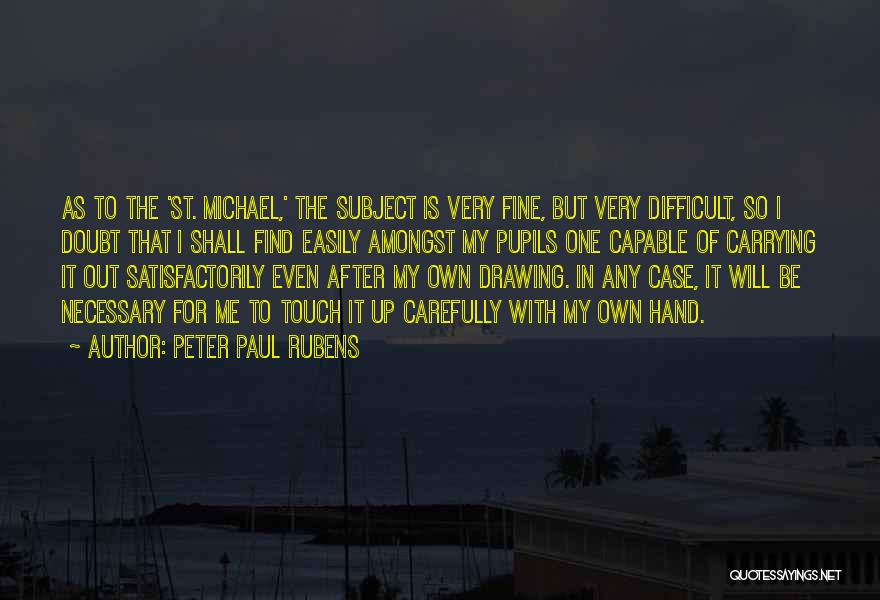 AS TO THE 'ST. MICHAEL,' THE SUBJECT IS VERY FINE, BUT VERY DIFFICULT, SO I DOUBT THAT I SHALL FIND EASILY AMONGST MY PUPILS ONE CAPABLE OF CARRYING IT OUT SATISFACTORILY EVEN AFTER MY OWN DRAWING. IN ANY CASE, IT WILL BE NECESSARY FOR ME TO TOUCH IT UP CAREFULLY WITH MY OWN HAND.

~ AUTHOR: PETER PAUL RUBENS

QUOTESSAYINGS.NET